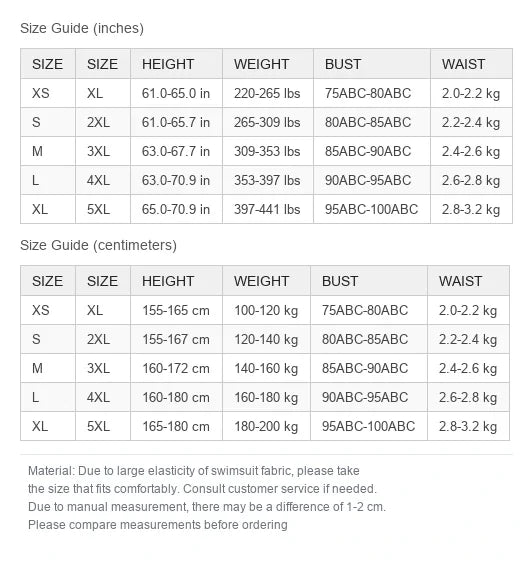 Size Guide (inches)

| SIZE | SIZE | HEIGHT | WEIGHT | BUST | WAIST |
|---|---|---|---|---|---|
| XS | XL | 61.0-65.0 in | 220-265 lbs | 75ABC-80ABC | 2.0-2.2 kg |
| S | 2XL | 61.0-65.7 in | 265-309 lbs | 80ABC-85ABC | 2.2-2.4 kg |
| M | 3XL | 63.0-67.7 in | 309-353 lbs | 85ABC-90ABC | 2.4-2.6 kg |
| L | 4XL | 63.0-70.9 in | 353-397 lbs | 90ABC-95ABC | 2.6-2.8 kg |
| XL | 5XL | 65.0-70.9 in | 397-441 lbs | 95ABC-100ABC | 2.8-3.2 kg |

Size Guide (centimeters)

| SIZE | SIZE | HEIGHT | WEIGHT | BUST | WAIST |
|---|---|---|---|---|---|
| XS | XL | 155-165 cm | 100-120 kg | 75ABC-80ABC | 2.0-2.2 kg |
| S | 2XL | 155-167 cm | 120-140 kg | 80ABC-85ABC | 2.2-2.4 kg |
| M | 3XL | 160-172 cm | 140-160 kg | 85ABC-90ABC | 2.4-2.6 kg |
| L | 4XL | 160-180 cm | 160-180 kg | 90ABC-95ABC | 2.6-2.8 kg |
| XL | 5XL | 165-180 cm | 180-200 kg | 95ABC-100ABC | 2.8-3.2 kg |

Material: Due to large elasticity of swimsuit fabric, please take the size that fits comfortably. Consult customer service if needed.
Due to manual measurement, there may be a difference of 1-2 cm.
Please compare measurements before ordering